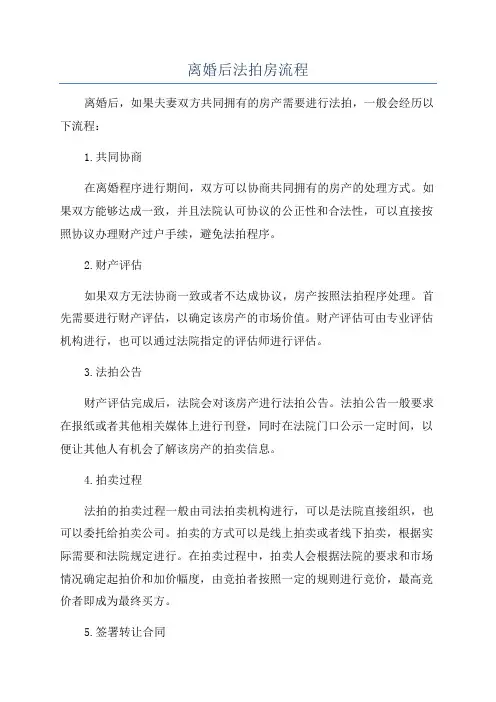 离婚后法拍房流程

离婚后，如果夫妻双方共同拥有的房产需要进行法拍，一般会经历以下流程：

1.共同协商

在离婚程序进行期间，双方可以协商共同拥有的房产的处理方式。如果双方能够达成一致，并且法院认可协议的公正性和合法性，可以直接按照协议办理财产过户手续，避免法拍程序。

2.财产评估

如果双方无法协商一致或者不达成协议，房产按照法拍程序处理。首先需要进行财产评估，以确定该房产的市场价值。财产评估可由专业评估机构进行，也可以通过法院指定的评估师进行评估。

3.法拍公告

财产评估完成后，法院会对该房产进行法拍公告。法拍公告一般要求在报纸或者其他相关媒体上进行刊登，同时在法院门口公示一定时间，以便让其他人有机会了解该房产的拍卖信息。

4.拍卖过程

法拍的拍卖过程一般由司法拍卖机构进行，可以是法院直接组织，也可以委托给拍卖公司。拍卖的方式可以是线上拍卖或者线下拍卖，根据实际需要和法院规定进行。在拍卖过程中，拍卖人会根据法院的要求和市场情况确定起拍价和加价幅度，由竞拍者按照一定的规则进行竞价，最高竞价者即成为最终买方。

5.签署转让合同